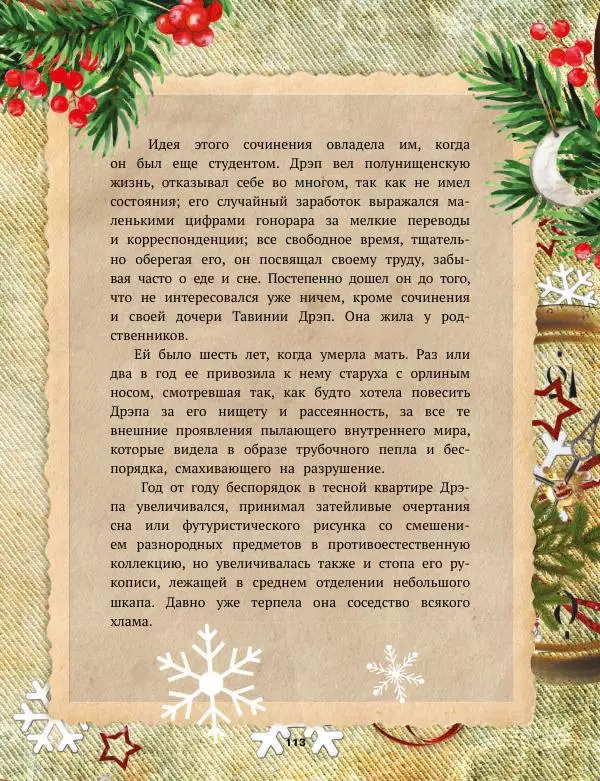 Идея этого сочинения овладела им, когда он был еще студентом. Дрэп вел полунищенскую жизнь, отказывал себе во многом, так как не имел состояния; его случайный заработок выражался маленькими цифрами гонорара за мелкие переводы и корреспонденции; все свободное время, тщательно оберегая его, он посвящал своему труду, забывая часто о еде и сне. Постепенно дошел он до того, что не интересовался уже ничем, кроме сочинения и своей дочери Тавинии Дрэп. Она жила у родственников.

Ей было шесть лет, когда умерла мать. Раз или два в год ее привозила к нему старуха с орлиным носом, смотревшая так, как будто хотела повесить Дрэпа за его нищету и рассеянность, за все те внешние проявления пылающего внутреннего мира, которые видела в образе трубочного пепла и беспорядка, смахивающего на разрушение.

Год от году беспорядок в тесной квартире Дрэпа увеличивался, принимал затейливые очертания сна или футуристического рисунка со смешением разнородных предметов в противоестественную коллекцию, но увеличивалась также и стопа его рукописи, лежащей в среднем отделении небольшого шкапа. Давно уже терпела она соседство всякого хлама.

113